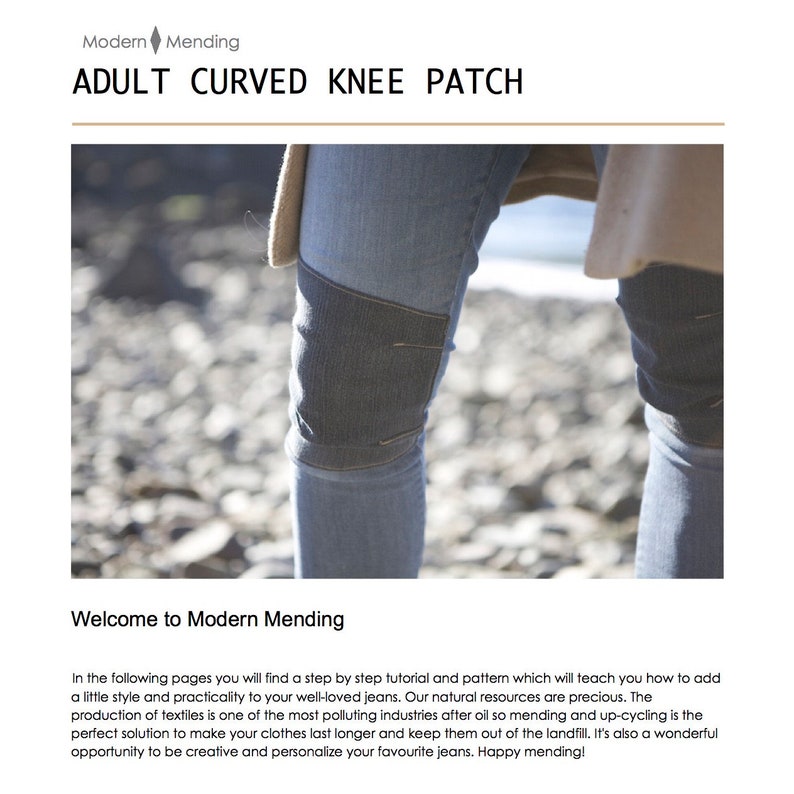 Modern Mending

ADULT CURVED KNEE PATCH

Welcome to Modern Mending

In the following pages you will find a step by step tutorial and pattern which will teach you how to add a little style and practicality to your well-loved jeans. Our natural resources are precious. The production of textiles is one of the most polluting industries after oil so mending and up-cycling is the perfect solution to make your clothes last longer and keep them out of the landfill. It's also a wonderful opportunity to be creative and personalize your favourite jeans. Happy mending!